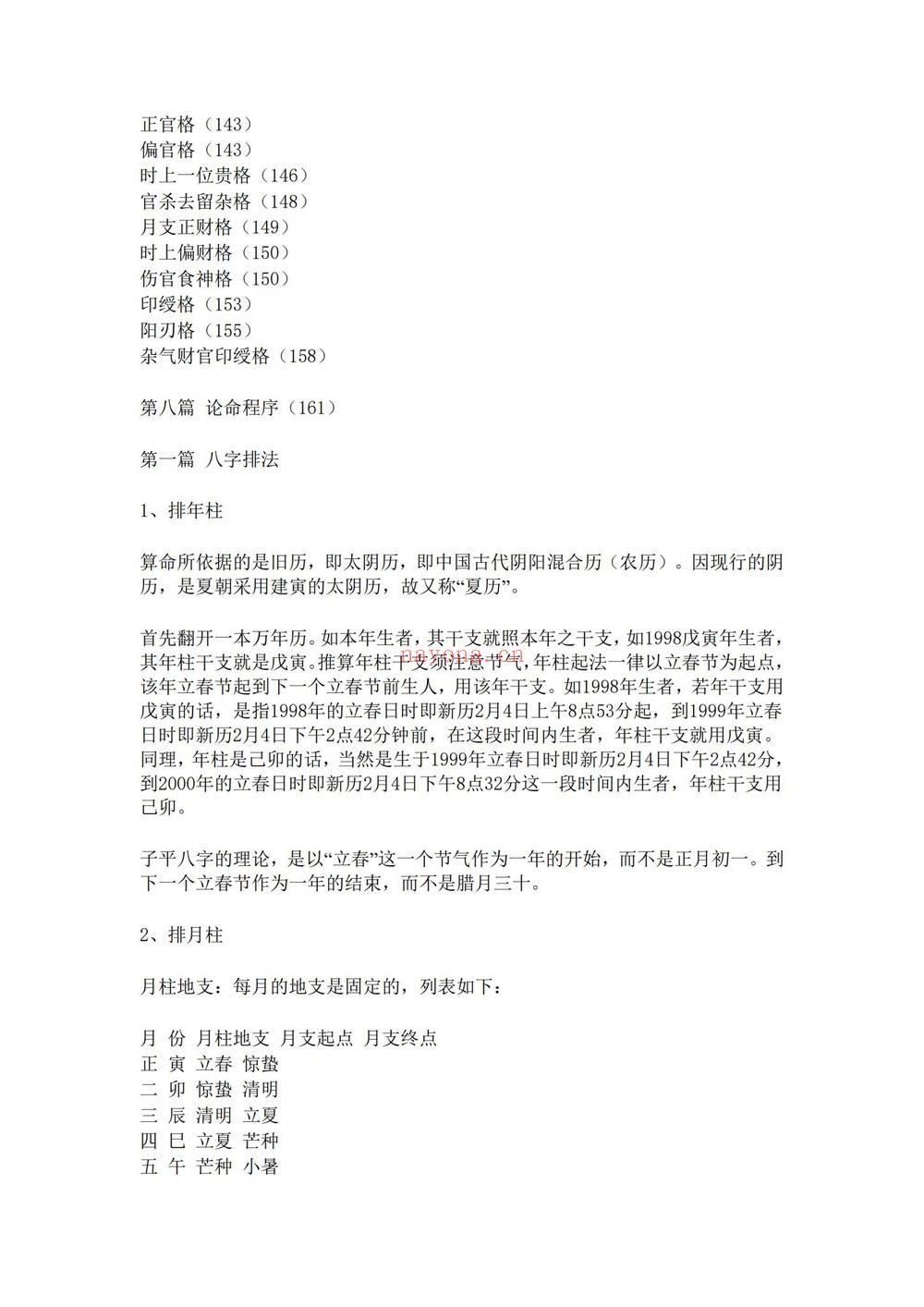 正官格（143）
偏官格（143）
时上一位贵格（146）
官杀去留杂格（148）
月支正财格（149）
时上偏财格（150）
伤官食神格（150）
印绶格（153）
阳刃格（155）
杂气财官印绶格（158）

第八篇 论命程序（161）

第一篇 八字排法

1、排年柱

算命所依据的是旧历，即太阴历，即中国古代阴阳混合历（农历）。因现行的阴历，是夏朝采用建寅的太阴历，故又称“夏历”。

首先翻开一本万年历。如本年生者，其干支就照本年之干支，如1998戊寅年生者，其年柱干支就是戊寅。推算年柱干支须注意节气，年柱起法一律以立春节为起点，该年立春节起到下一个立春节前生人，用该年干支。如1998年生者，若年干支用戊寅的话，是指1998年的立春日时即新历2月4日上午8点53分起，到1999年立春日时即新历2月4日下午2点42分钟前，在这段时间内生者，年柱干支就用戊寅。同理，年柱是己卯的话，当然是生于1999年立春日时即新历2月4日下午2点42分，到2000年的立春日时即新历2月4日下午8点32分这一段时间内生者，年柱干支用己卯。

子平八字的理论，是以“立春”这一个节气作为一年的开始，而不是正月初一。到下一个立春节作为一年的结束，而不是腊月三十。

2、排月柱

月柱地支：每月的地支是固定的，列表如下：

月 份 月柱地支 月支起点 月支终点
正 寅 立春 惊蛰
二 卯 惊蛰 清明
三 辰 清明 立夏
四 巳 立夏 芒种
五 午 芒种 小暑

nayona.cn